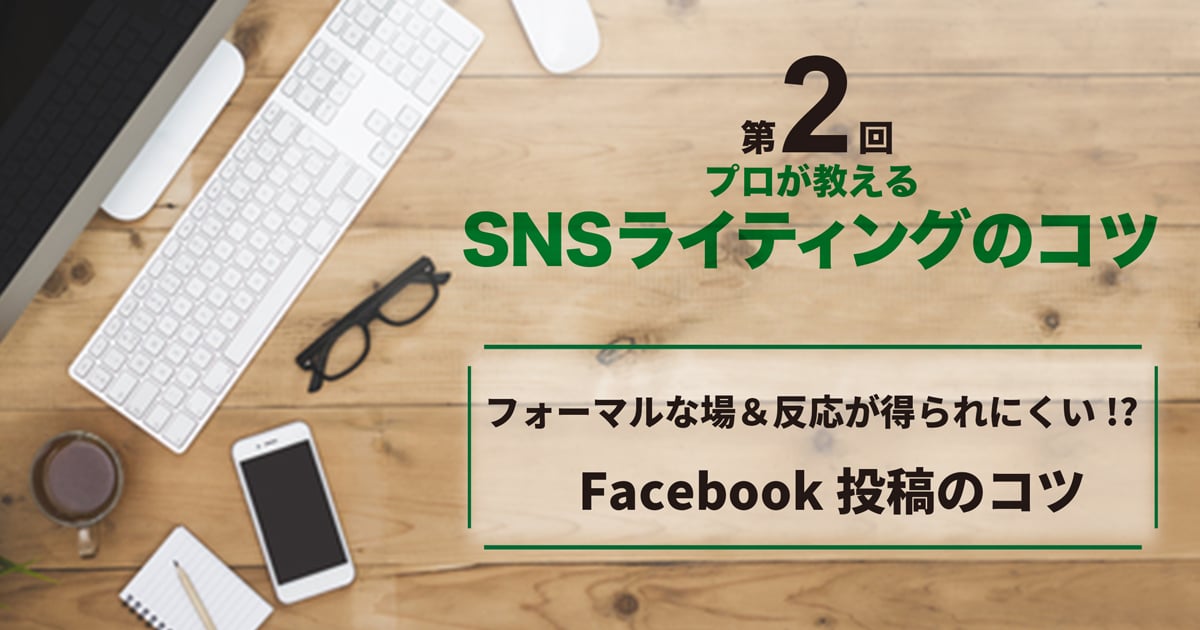 第2回
プロが教える
SNSライティングのコツ

フォーマルな場＆反応が得られにくい!?

Facebook 投稿のコツ